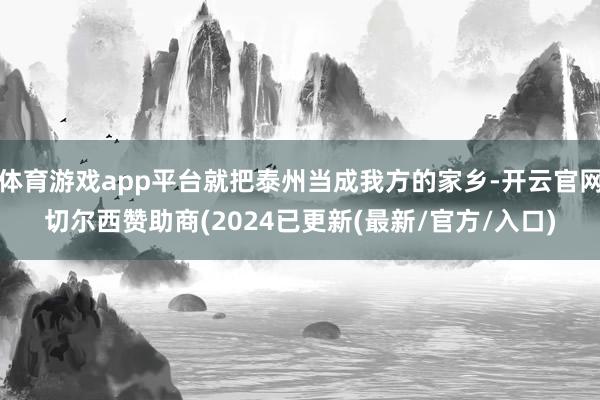 体育游戏app平台就把泰州当成我方的家乡-开云官网切尔西赞助商(2024已更新(最新/官方/入口)